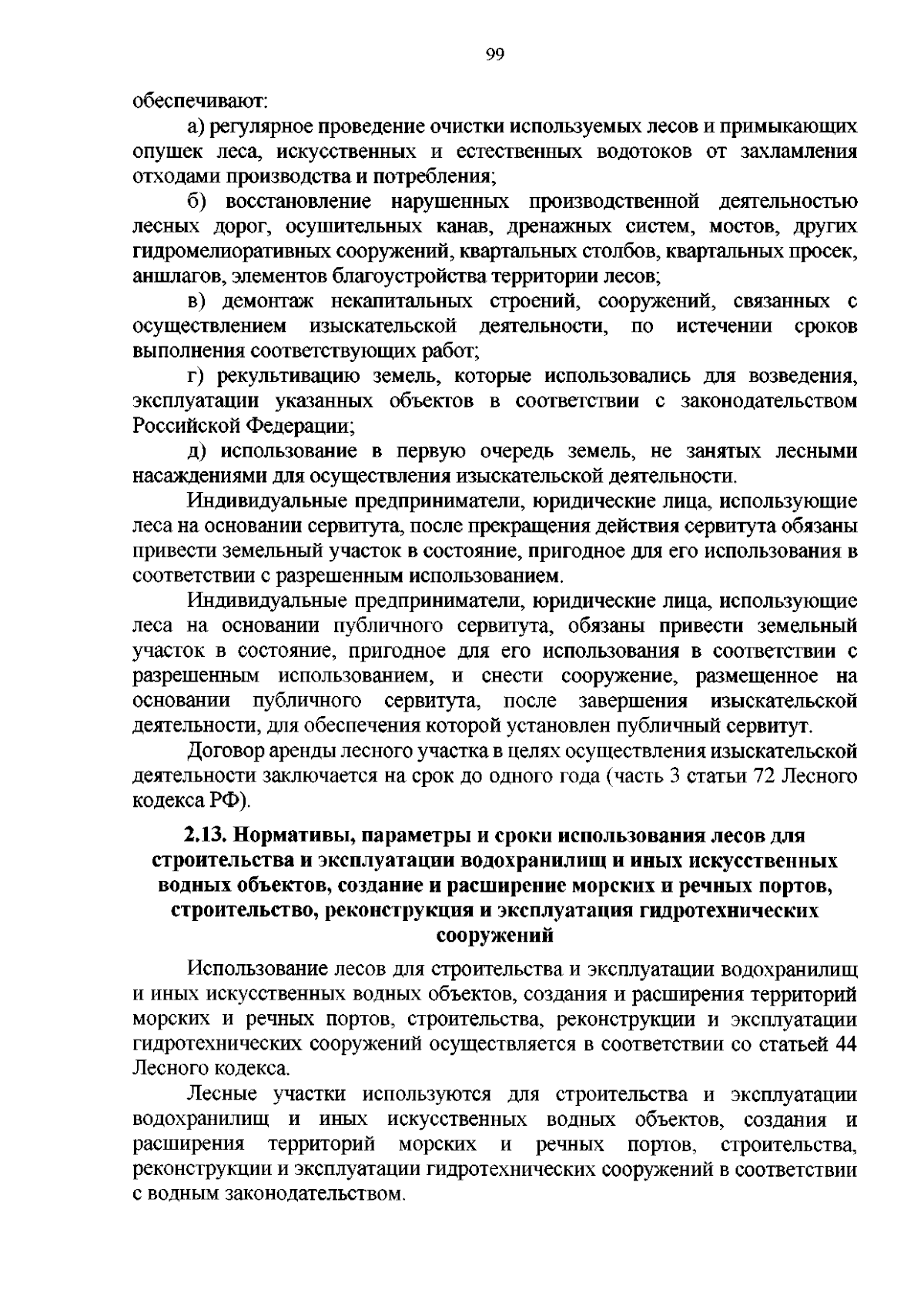 99

обеспечивают:

а) регулярное проведение очистки используемых лесов и примыкающих опушек леса, искусственных и естественных водотоков от захламления отходами производства и потребления;

б) восстановление нарушенных производственной деятельностью лесных дорог, осушительных канав, дренажных систем, мостов, других гидромелиоративных сооружений, квартальных столбов, квартальных просек, аншлагов, элементов благоустройства территории лесов;

в) демонтаж некапитальных строений, сооружений, связанных с осуществлением изыскательской деятельности, по истечении сроков выполнения соответствующих работ;

г) рекультивацию земель, которые использовались для возведения, эксплуатации указанных объектов в соответствии с законодательством Российской Федерации;

д) использование в первую очередь земель, не занятых лесными насаждениями для осуществления изыскательской деятельности.

Индивидуальные предприниматели, юридические лица, использующие леса на основании сервитута, после прекращения действия сервитута обязаны привести земельный участок в состояние, пригодное для его использования в соответствии с разрешенным использованием.

Индивидуальные предприниматели, юридические лица, использующие леса на основании публичного сервитута, обязаны привести земельный участок в состояние, пригодное для его использования в соответствии с разрешенным использованием, и снести сооружение, размещенное на основании публичного сервитута, после завершения изыскательской деятельности, для обеспечения которой установлен публичный сервитут.

Договор аренды лесного участка в целях осуществления изыскательской деятельности заключается на срок до одного года (часть 3 статьи 72 Лесного кодекса РФ).

2.13. Нормативы, параметры и сроки использования лесов для строительства и эксплуатации водохранилищ и иных искусственных водных объектов, создание и расширение морских и речных портов, строительство, реконструкция и эксплуатация гидротехнических сооружений

Использование лесов для строительства и эксплуатации водохранилищ и иных искусственных водных объектов, создания и расширения территорий морских и речных портов, строительства, реконструкции и эксплуатации гидротехнических сооружений осуществляется в соответствии со статьей 44 Лесного кодекса.

Лесные участки используются для строительства и эксплуатации водохранилищ и иных искусственных водных объектов, создания и расширения территорий морских и речных портов, строительства, реконструкции и эксплуатации гидротехнических сооружений в соответствии с водным законодательством.